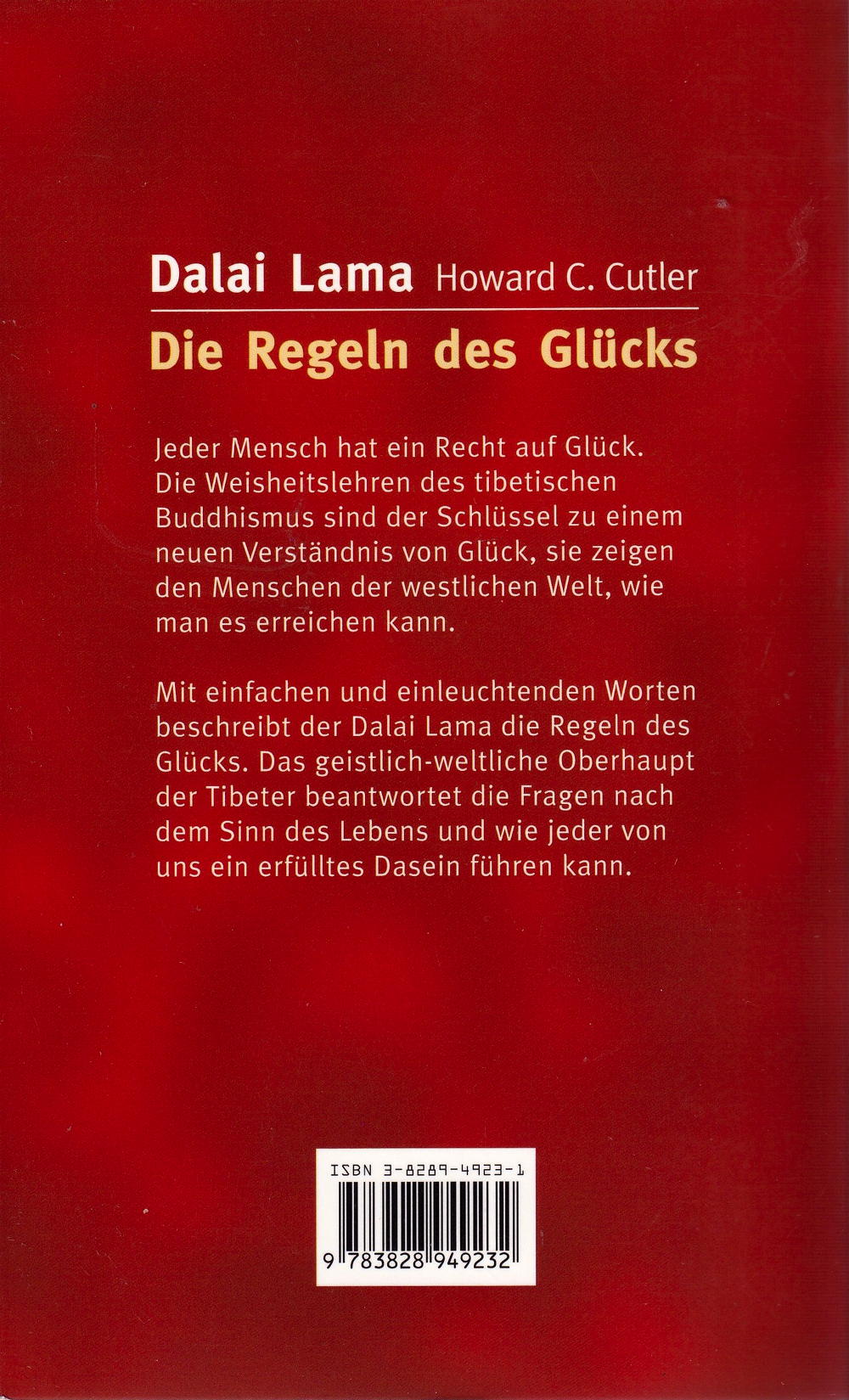 Dalai Lama Howard C. Cutler

Die Regeln des Glücks

Jeder Mensch hat ein Recht auf Glück. Die Weisheitslehren des tibetischen Buddhismus sind der Schlüssel zu einem neuen Verständnis von Glück, sie zeigen den Menschen der westlichen Welt, wie man es erreichen kann.

Mit einfachen und einleuchtenden Worten beschreibt der Dalai Lama die Regeln des Glücks. Das geistlich-weltliche Oberhaupt der Tibeter beantwortet die Fragen nach dem Sinn des Lebens und wie jeder von uns ein erfülltes Dasein führen kann.

ISBN 3-8289-4923-1

9 783828 949232